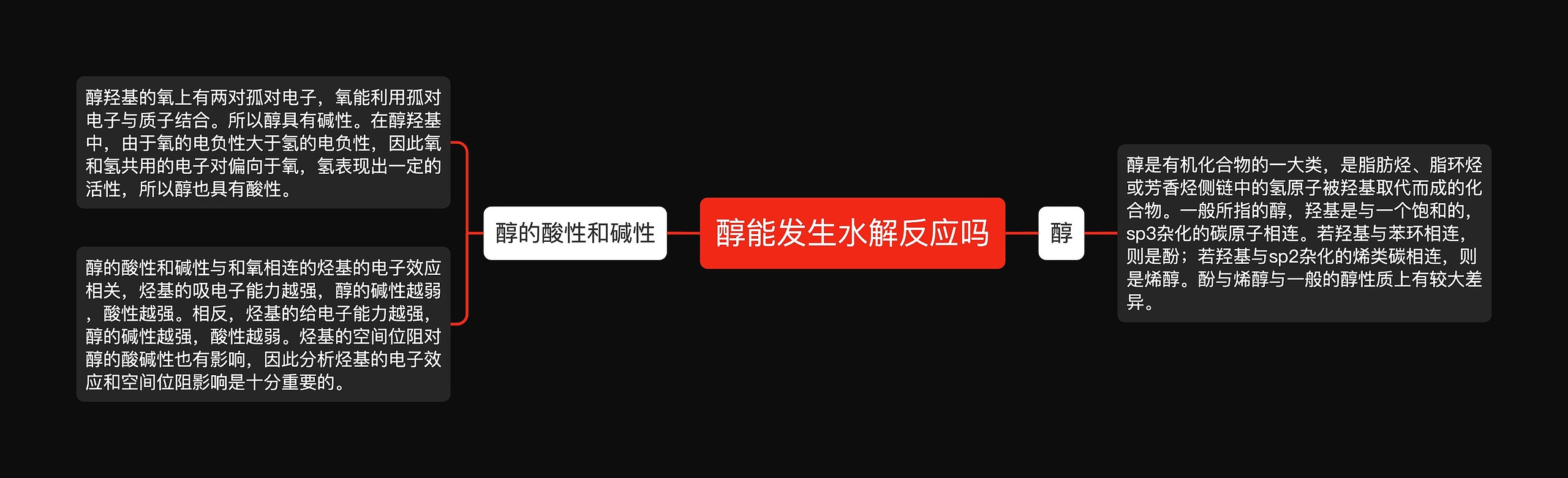 醇能发生水解反应吗

醇的酸性和碱性

醇羟基的氧上有两对孤对电子，氧能利用孤对电子与质子结合。所以醇具有碱性。在醇羟基中，由于氧的电负性大于氢的电负性，因此氧和氢共用的电子对偏向于氧，氢表现出一定的活性，所以醇也具有酸性。

醇的酸性和碱性与和氧相连的烃基的电子效应相关，烃基的吸电子能力越强，醇的碱性越弱，酸性越强。相反，烃基的给电子能力越强，醇的碱性越强，酸性越弱。烃基的空间位阻对醇的酸碱性也有影响，因此分析烃基的电子效应和空间位阻影响是十分重要的。

醇

醇是有机化合物的一大类，是脂肪烃、脂环烃或芳香烃侧链中的氢原子被羟基取代而成的化合物。一般所指的醇，羟基是与一个饱和的，sp3杂化的碳原子相连。若羟基与苯环相连，则是酚；若羟基与sp2杂化的烯类碳相连，则是烯醇。酚与烯醇与一般的醇性质上有较大差异。